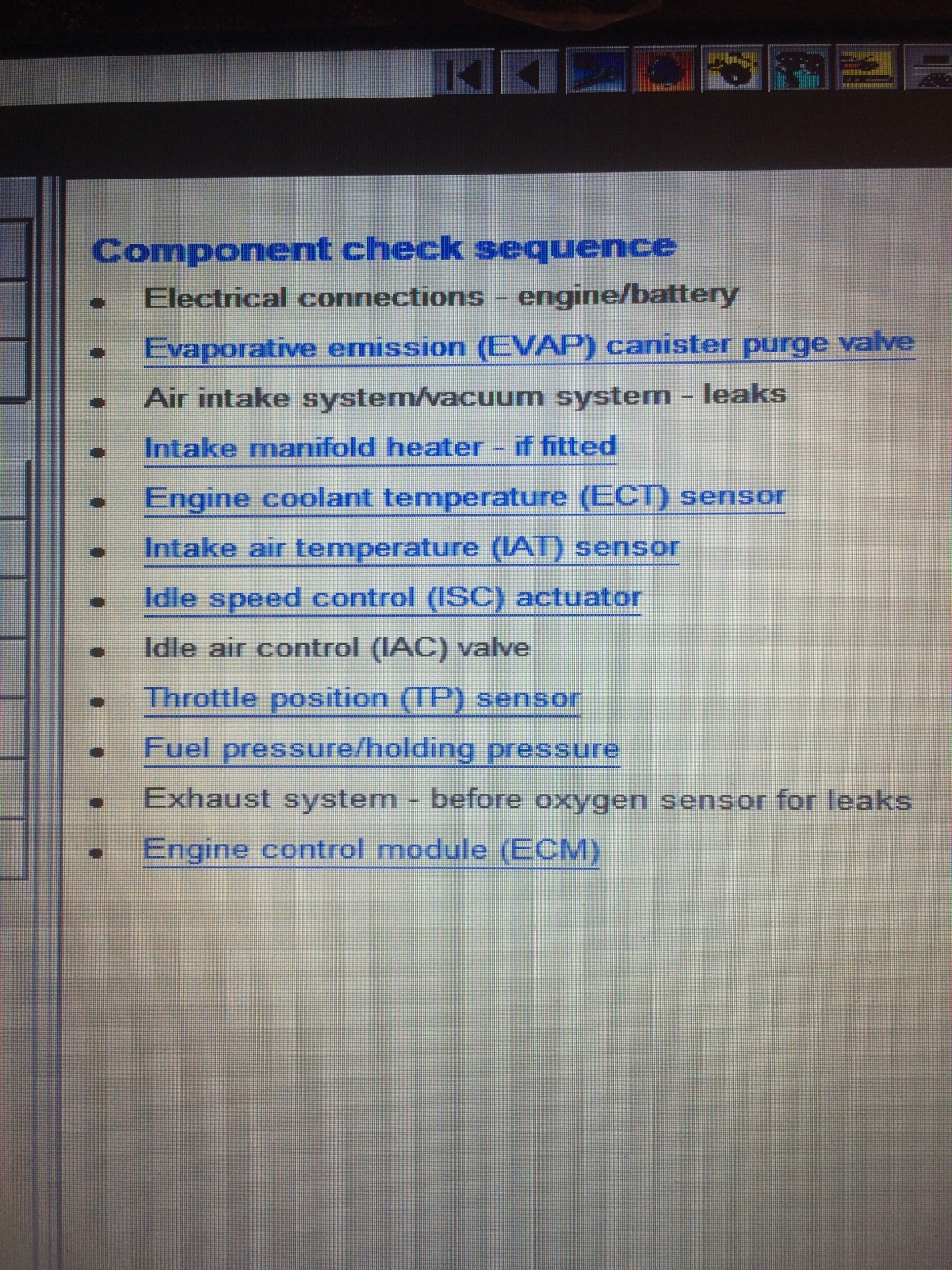 Component check sequence

• Electrical connections - engine/battery
• Evaporative emission (EVAP) canister purge valve
• Air intake system/vacuum system - leaks
• Intake manifold heater - if fitted
• Engine coolant temperature (ECT) sensor
• Intake air temperature (IAT) sensor
• Idle speed control (ISC) actuator
• Idle air control (IAC) valve
• Throttle position (TP) sensor
• Fuel pressure/holding pressure
• Exhaust system - before oxygen sensor for leaks
• Engine control module (ECM)